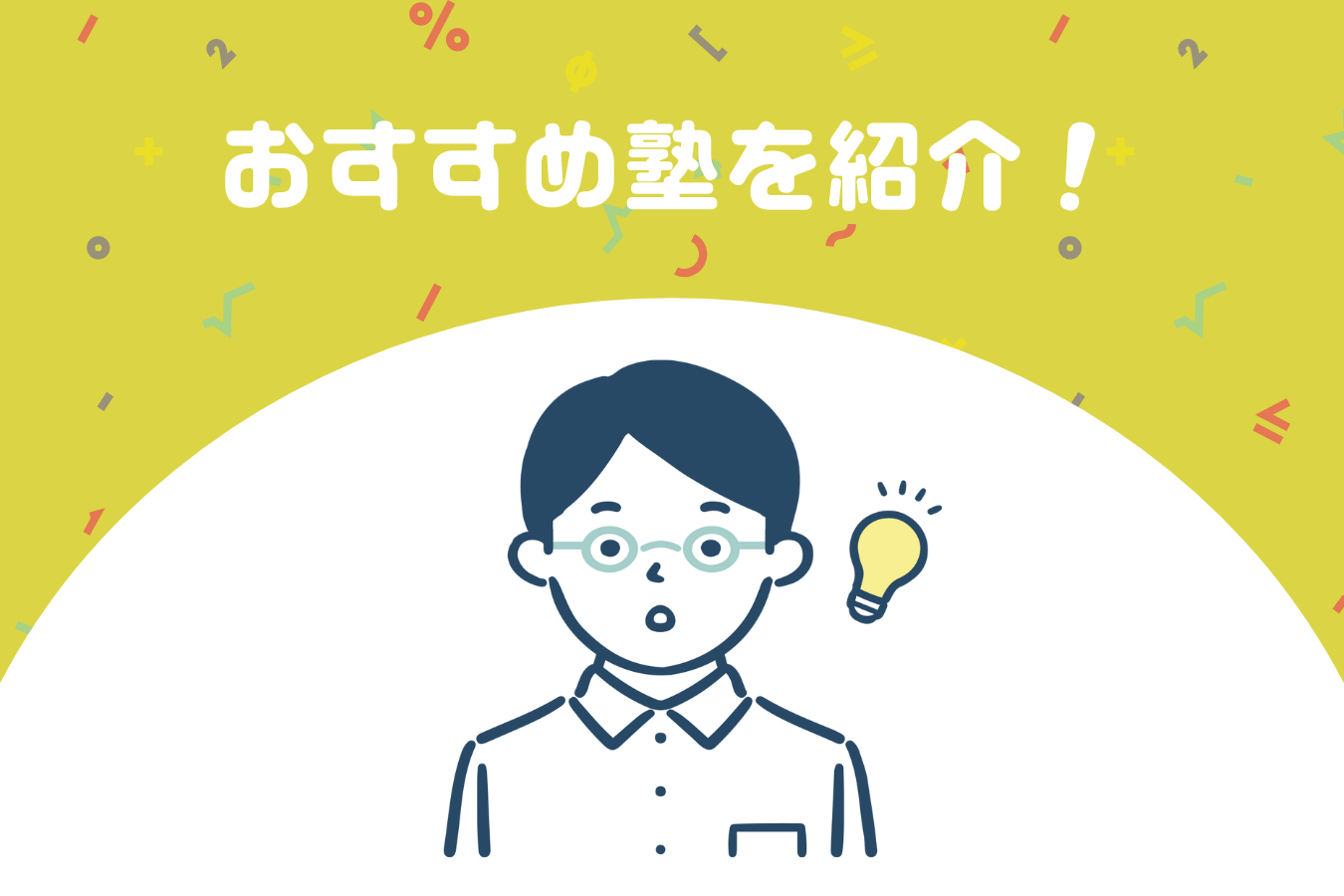 おすすめ塾を紹介！